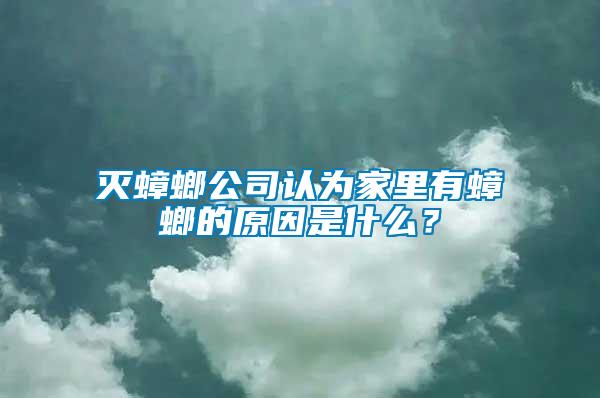 灭蟑螂公司认为家里有蟑螂的原因是什么？